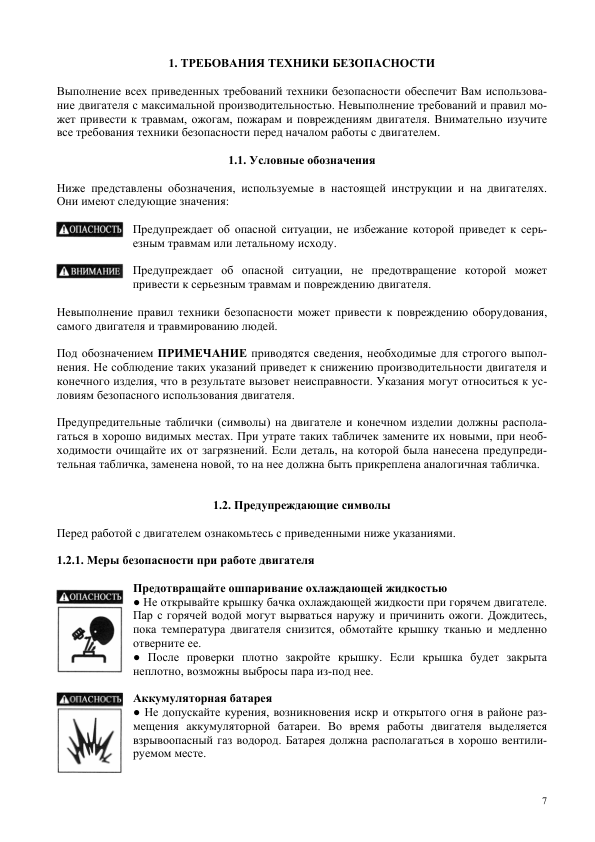 1. ТРЕБОВАНИЯ ТЕХНИКИ БЕЗОПАСНОСТИ

Выполнение всех приведенных требований техники безопасности обеспечит Вам использование двигателя с максимальной производительностью. Невыполнение требований и правил может привести к травмам, ожогам, пожарам и повреждениям двигателя. Внимательно изучите все требования техники безопасности перед началом работы с двигателем.

1.1. Условные обозначения

Ниже представлены обозначения, используемые в настоящей инструкции и на двигателях. Они имеют следующие значения:

ОПАСНОСТЬ Предупреждает об опасной ситуации, не избежание которой приведет к серьезным травмам или летальному исходу.

ВНИМАНИЕ Предупреждает об опасной ситуации, не предотвращение которой может привести к серьезным травмам и повреждению двигателя.

Невыполнение правил техники безопасности может привести к повреждению оборудования, самого двигателя и травмированию людей.

Под обозначением ПРИМЕЧАНИЕ приводятся сведения, необходимые для строгого выполнения. Не соблюдение таких указаний приведет к снижению производительности двигателя и конечного изделия, что в результате вызовет неисправности. Указания могут относиться к условиям безопасного использования двигателя.

Предупредительные таблички (символы) на двигателе и конечном изделии должны располагаться в хорошо видимых местах. При утрате таких табличек замените их новыми, при необходимости очищайте их от загрязнений. Если деталь, на которой была нанесена предупредительная табличка, заменена новой, то на нее должна быть прикреплена аналогичная табличка.

1.2. Предупреждающие символы

Перед работой с двигателем ознакомьтесь с приведенными ниже указаниями.

1.2.1. Меры безопасности при работе двигателя

ОПАСНОСТЬ

Предотвращайте ошпаривание охлаждающей жидкостью
● Не открывайте крышку бачка охлаждающей жидкости при горячем двигателе. Пар с горячей водой могут вырваться наружу и причинить ожоги. Дождитесь, пока температура двигателя снизится, обмотайте крышку тканью и медленно отверните ее.
● После проверки плотно закройте крышку. Если крышка будет закрыта неплотно, возможны выбросы пара из-под нее.

ОПАСНОСТЬ

Аккумуляторная батарея
● Не допускайте курения, возникновения искр и открытого огня в районе размещения аккумуляторной батареи. Во время работы двигателя выделяется взрывоопасный газ водород. Батарея должна располагаться в хорошо вентилируемом месте.

7